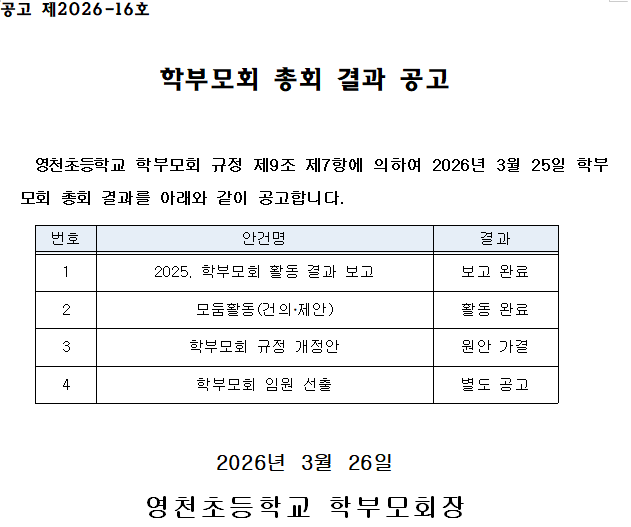 공고 제2026-16호

학부모회 총회 결과 공고

영천초등학교 학부모회 규정 제9조 제7항에 의하여 2026년 3월 25일 학부모회 총회 결과를 아래와 같이 공고합니다.

| 번호 | 안건명 | 결과 |
|---|---|---|
| 1 | 2025. 학부모회 활동 결과 보고 | 보고 완료 |
| 2 | 모둠활동(건의·제안) | 활동 완료 |
| 3 | 학부모회 규정 개정안 | 원안 가결 |
| 4 | 학부모회 임원 선출 | 별도 공고 |

2026년 3월 26일

영천초등학교 학부모회장